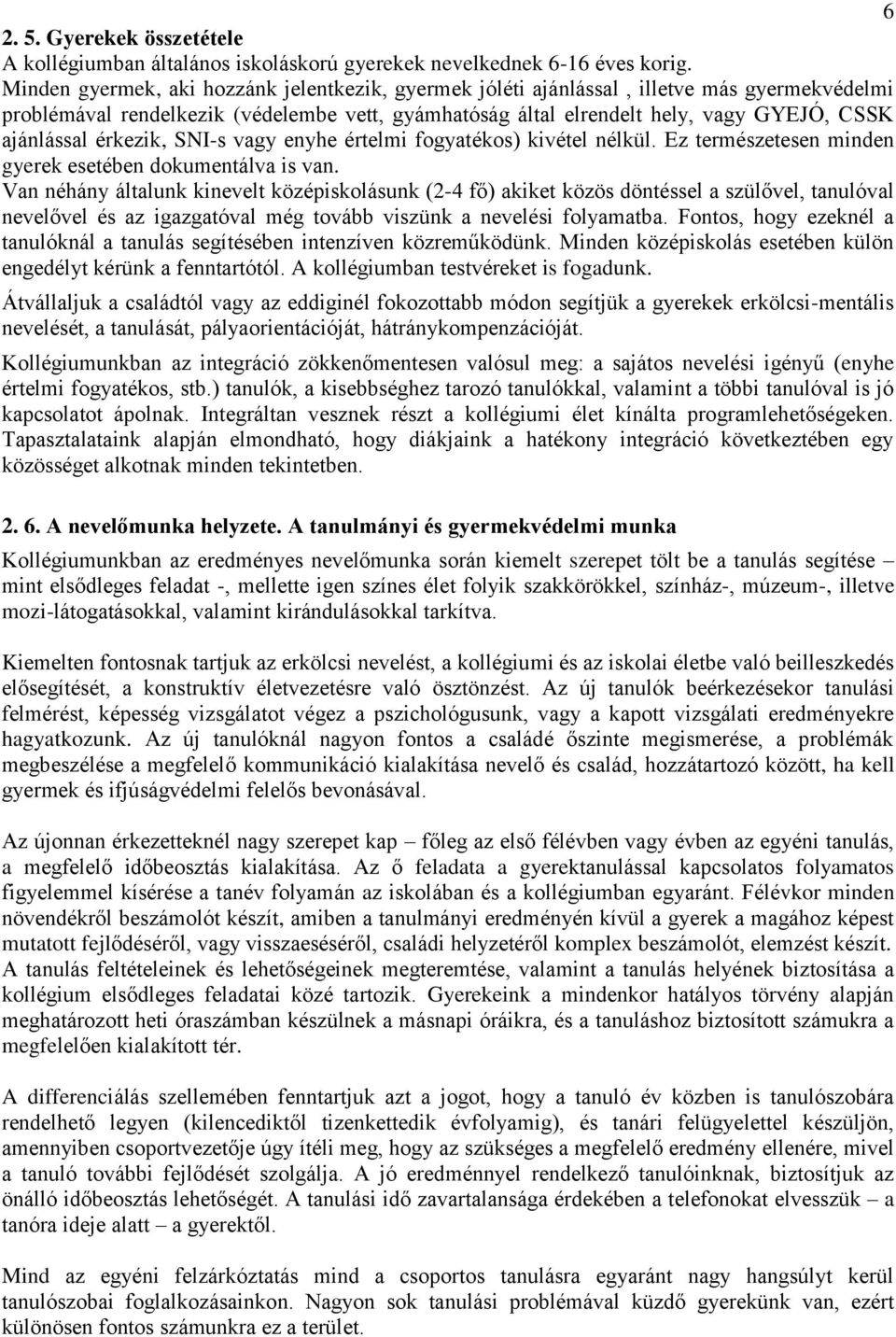 6

2. 5. Gyerekek összetétele
A kollégiumban általános iskoláskorú gyerekek nevelkednek 6-16 éves korig.
Minden gyermek, aki hozzánk jelentkezik, gyermek jóléti ajánlással , illetve más gyermekvédelmi problémával rendelkezik (védelembe vett, gyámhatóság által elrendelt hely, vagy GYEJÓ, CSSK ajánlással érkezik, SNI-s vagy enyhe értelmi fogyatékos) kivétel nélkül. Ez természetesen minden gyerek esetében dokumentálva is van.
Van néhány általunk kinevelt középiskolásunk (2-4 fő) akiket közös döntéssel a szülővel, tanulóval nevelővel és az igazgatóval még tovább viszünk a nevelési folyamatba. Fontos, hogy ezeknél a tanulóknál a tanulás segítésében intenzíven közreműködünk. Minden középiskolás esetében külön engedélyt kérünk a fenntartótól. A kollégiumban testvéreket is fogadunk.

Átvállaljuk a családtól vagy az eddiginél fokozottabb módon segítjük a gyerekek erkölcsi-mentális nevelését, a tanulását, pályaorientációját, hátránykompenzációját.

Kollégiumunkban az integráció zökkenőmentesen valósul meg: a sajátos nevelési igényű (enyhe értelmi fogyatékos, stb.) tanulók, a kisebbséghez tarozó tanulókkal, valamint a többi tanulóval is jó kapcsolatot ápolnak. Integráltan vesznek részt a kollégiumi élet kínálta programlehetőségeken. Tapasztalataink alapján elmondható, hogy diákjaink a hatékony integráció következtében egy közösséget alkotnak minden tekintetben.

2. 6. A nevelőmunka helyzete. A tanulmányi és gyermekvédelmi munka

Kollégiumunkban az eredményes nevelőmunka során kiemelt szerepet tölt be a tanulás segítése – mint elsődleges feladat -, mellette igen színes élet folyik szakkörökkel, színház-, múzeum-, illetve mozi-látogatásokkal, valamint kirándulásokkal tarkítva.

Kiemelten fontosnak tartjuk az erkölcsi nevelést, a kollégiumi és az iskolai életbe való beilleszkedés elősegítését, a konstruktív életvezetésre való ösztönzést. Az új tanulók beérkezésekor tanulási felmérést, képesség vizsgálatot végez a pszichológusunk, vagy a kapott vizsgálati eredményekre hagyatkozunk. Az új tanulóknál nagyon fontos a családé őszinte megismerése, a problémák megbeszélése a megfelelő kommunikáció kialakítása nevelő és család, hozzátartozó között, ha kell gyermek és ifjúságvédelmi felelős bevonásával.

Az újonnan érkezetteknél nagy szerepet kap – főleg az első félévben vagy évben az egyéni tanulás, a megfelelő időbeosztás kialakítása. Az ő feladata a gyerektanulással kapcsolatos folyamatos figyelemmel kísérése a tanév folyamán az iskolában és a kollégiumban egyaránt. Félévkor minden növendékről beszámolót készít, amiben a tanulmányi eredményén kívül a gyerek a magához képest mutatott fejlődéséről, vagy visszaeséséről, családi helyzetéről komplex beszámolót, elemzést készít. A tanulás feltételeinek és lehetőségeinek megteremtése, valamint a tanulás helyének biztosítása a kollégium elsődleges feladatai közé tartozik. Gyerekeink a mindenkor hatályos törvény alapján meghatározott heti óraszámban készülnek a másnapi óráikra, és a tanuláshoz biztosított számukra a megfelelően kialakított tér.

A differenciálás szellemében fenntartjuk azt a jogot, hogy a tanuló év közben is tanulószobára rendelhető legyen (kilencediktől tizenkettedik évfolyamig), és tanári felügyelettel készüljön, amennyiben csoportvezetője úgy ítéli meg, hogy az szükséges a megfelelő eredmény ellenére, mivel a tanuló további fejlődését szolgálja. A jó eredménnyel rendelkező tanulóinknak, biztosítjuk az önálló időbeosztás lehetőségét. A tanulási idő zavartalansága érdekében a telefonokat elvesszük – a tanóra ideje alatt – a gyerektől.

Mind az egyéni felzárkóztatás mind a csoportos tanulásra egyaránt nagy hangsúlyt kerül tanulószobai foglalkozásainkon. Nagyon sok tanulási problémával küzdő gyerekünk van, ezért különösen fontos számunkra ez a terület.